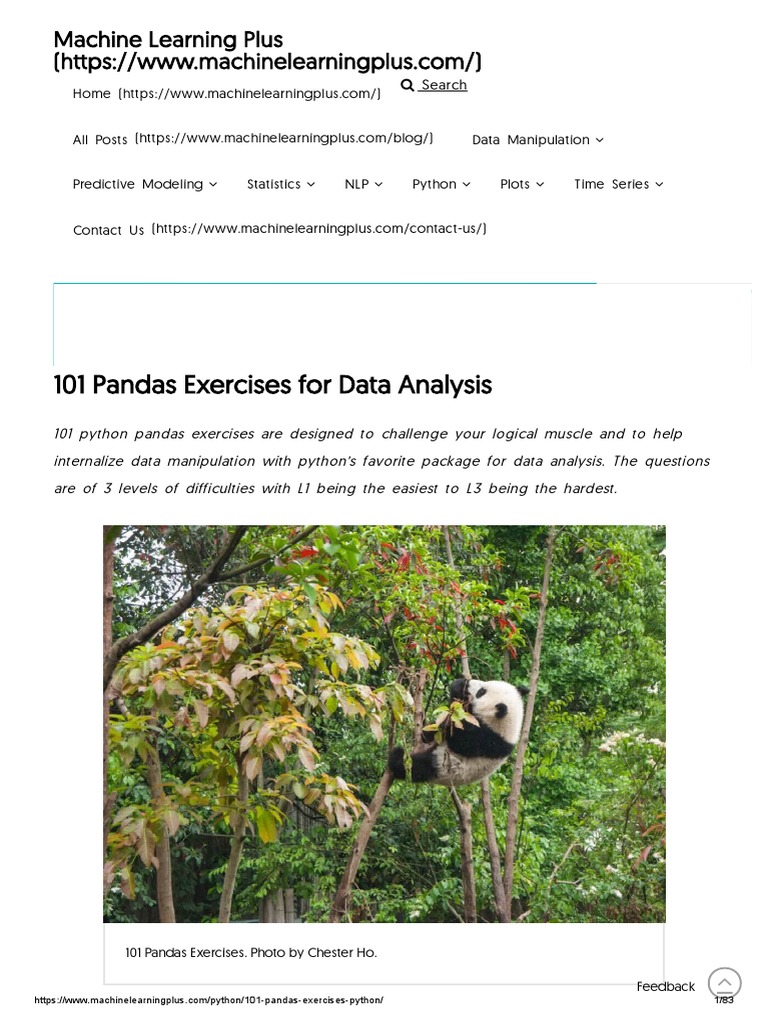 Machine Learning Plus (https://www.machinelearningplus.com/)

Home (https://www.machinelearningplus.com/)

Search

All Posts (https://www.machinelearningplus.com/blog/)

Data Manipulation

Predictive Modeling

Statistics

NLP

Python

Plots

Time Series

Contact Us (https://www.machinelearningplus.com/contact-us/)

101 Pandas Exercises for Data Analysis

101 python pandas exercises are designed to challenge your logical muscle and to help internalize data manipulation with python's favorite package for data analysis. The questions are of 3 levels of difficulties with L1 being the easiest to L3 being the hardest.

101 Pandas Exercises. Photo by Chester Ho.

Feedback

https://www.machinelearningplus.com/python/101-pandas-exercises-python/

1/83